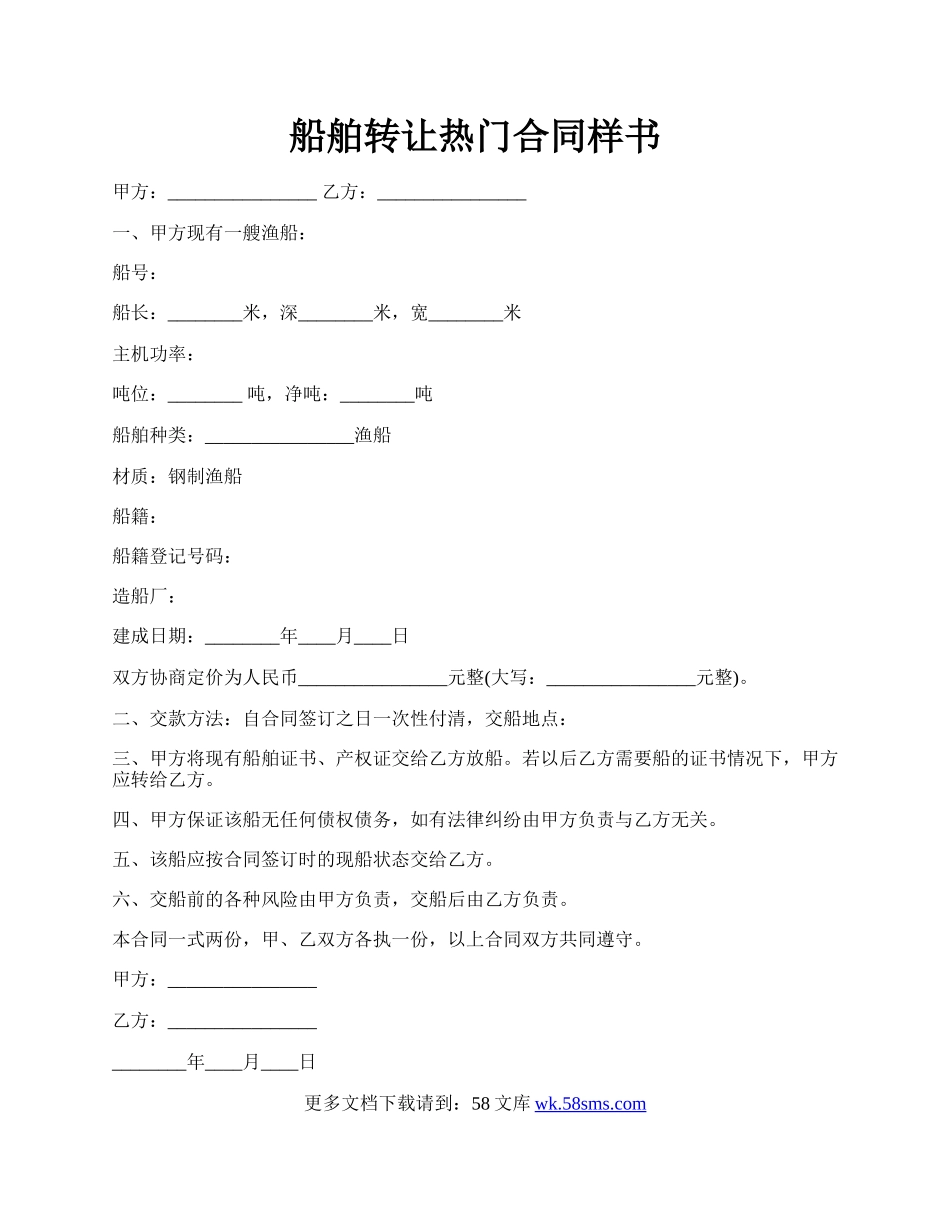 船舶转让热门合同样书

甲方：________________ 乙方：________________

一、甲方现有一艘渔船：

船号：

船长：________米，深________米，宽________米

主机功率：

吨位：________ 吨，净吨：________吨

船舶种类：________________渔船

材质：钢制渔船

船籍：

船籍登记号码：

造船厂：

建成日期：________年____月____日

双方协商定价为人民币________________元整(大写：________________元整)。

二、交款方法：自合同签订之日一次性付清，交船地点：

三、甲方将现有船舶证书、产权证交给乙方放船。若以后乙方需要船的证书情况下，甲方应转给乙方。

四、甲方保证该船无任何债权债务，如有法律纠纷由甲方负责与乙方无关。

五、该船应按合同签订时的现船状态交给乙方。

六、交船前的各种风险由甲方负责，交船后由乙方负责。

本合同一式两份，甲、乙双方各执一份，以上合同双方共同遵守。

甲方：________________

乙方：________________

________年____月____日

更多文档下载请到：58 文库 wk.58sms.com